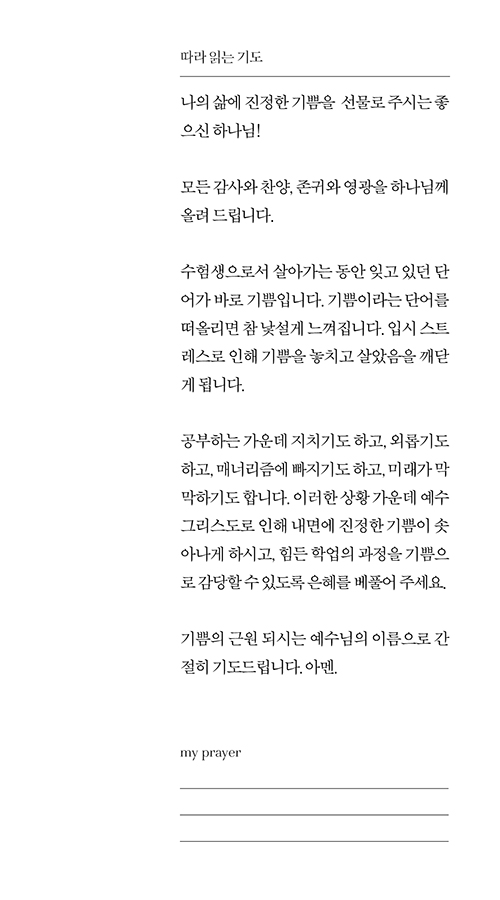 따라 읽는 기도

나의 삶에 진정한 기쁨을 선물로 주시는 좋으신 하나님!

모든 감사와 찬양, 존귀와 영광을 하나님께 올려 드립니다.

수험생으로서 살아가는 동안 잊고 있던 단어가 바로 기쁨입니다. 기쁨이라는 단어를 떠올리면 참 낯설게 느껴집니다. 입시 스트레스로 인해 기쁨을 놓치고 살았음을 깨닫게 됩니다.

공부하는 가운데 지치기도 하고, 외롭기도 하고, 매너리즘에 빠지기도 하고, 미래가 막막하기도 합니다. 이러한 상황 가운데 예수 그리스도로 인해 내면에 진정한 기쁨이 솟아나게 하시고, 힘든 학업의 과정을 기쁨으로 감당할 수 있도록 은혜를 베풀어 주세요.

기쁨의 근원 되시는 예수님의 이름으로 간절히 기도드립니다. 아멘.

my prayer